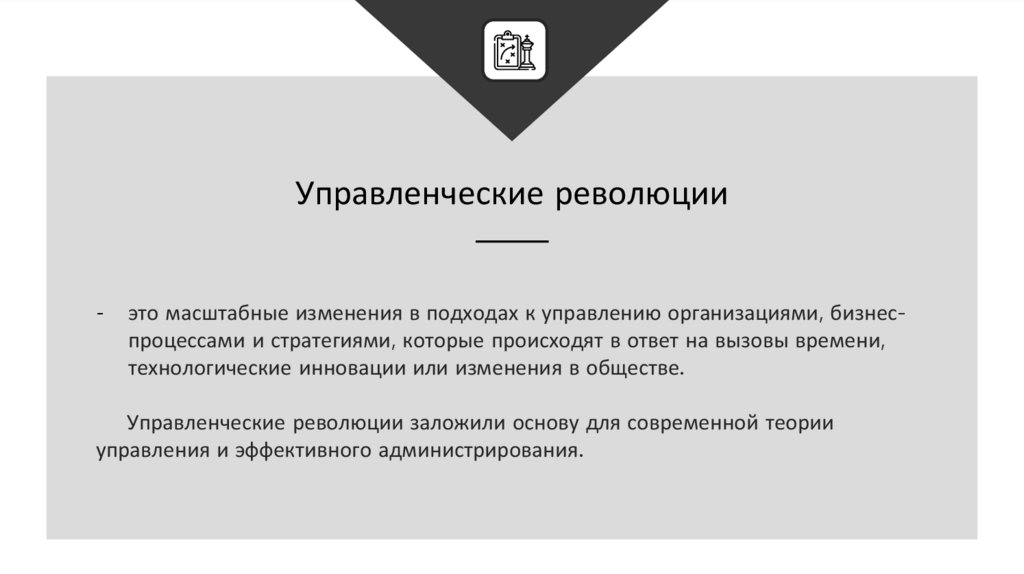 Управленческие революции

- это масштабные изменения в подходах к управлению организациями, бизнес-процессами и стратегиями, которые происходят в ответ на вызовы времени, технологические инновации или изменения в обществе.

Управленческие революции заложили основу для современной теории управления и эффективного администрирования.